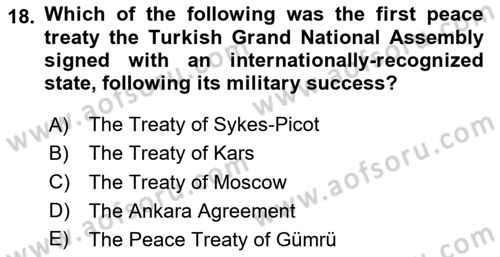 18. Which of the following was the first peace treaty the Turkish Grand National Assembly signed with an internationally-recognized state, following its military success?

A) The Treaty of Sykes-Picot
B) The Treaty of Kars
C) The Treaty of Moscow
D) The Ankara Agreement
E) The Peace Treaty of Gümrü

www.aofsoru.com